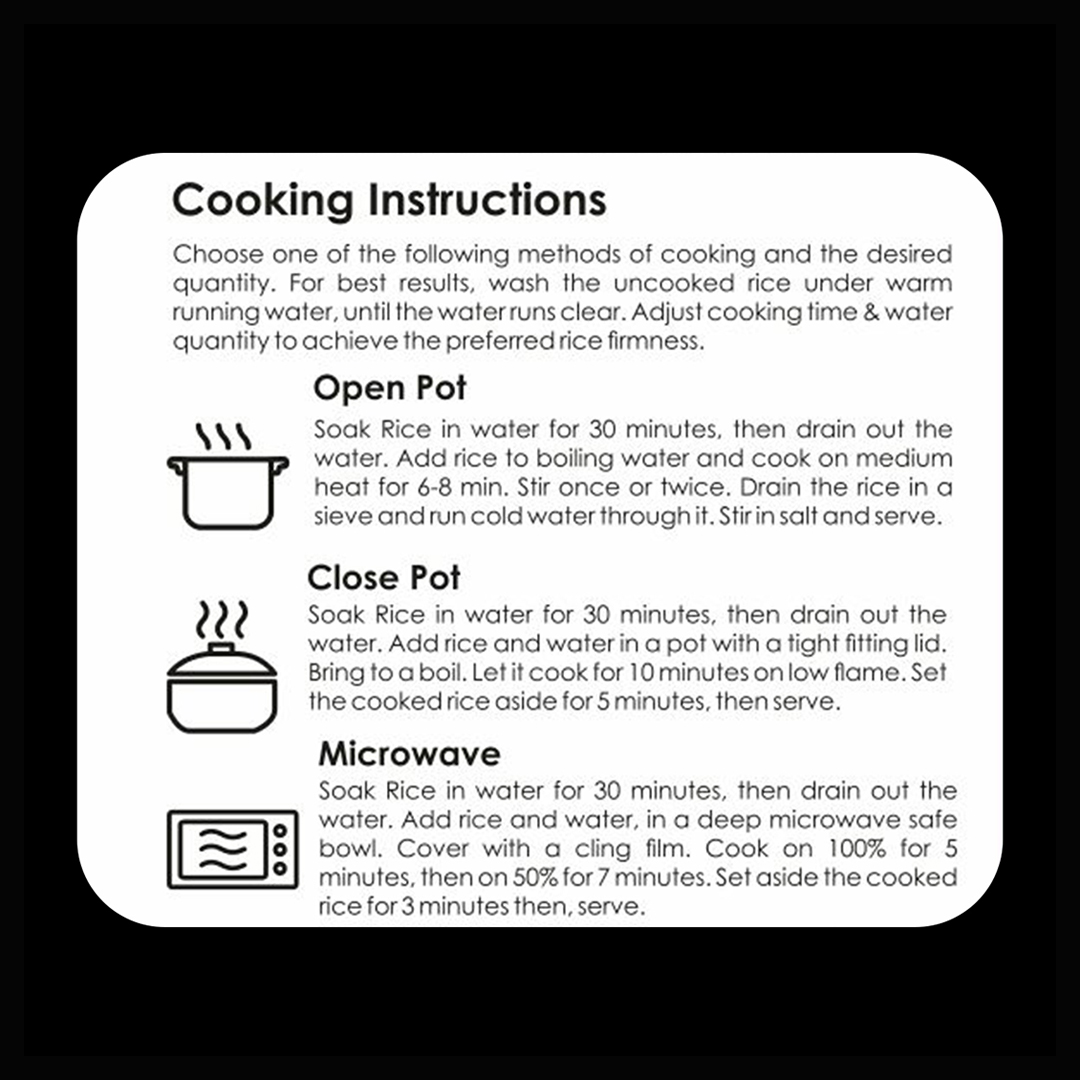 Cooking Instructions

Choose one of the following methods of cooking and the desired quantity. For best results, wash the uncooked rice under warm running water, until the water runs clear. Adjust cooking time & water quantity to achieve the preferred rice firmness.

Open Pot

Soak Rice in water for 30 minutes, then drain out the water. Add rice to boiling water and cook on medium heat for 6-8 min. Stir once or twice. Drain the rice in a sieve and run cold water through it. Stir in salt and serve.

Close Pot

Soak Rice in water for 30 minutes, then drain out the water. Add rice and water in a pot with a tight fitting lid. Bring to a boil. Let it cook for 10 minutes on low flame. Set the cooked rice aside for 5 minutes, then serve.

Microwave

Soak Rice in water for 30 minutes, then drain out the water. Add rice and water, in a deep microwave safe bowl. Cover with a cling film. Cook on 100% for 5 minutes, then on 50% for 7 minutes. Set aside the cooked rice for 3 minutes then, serve.